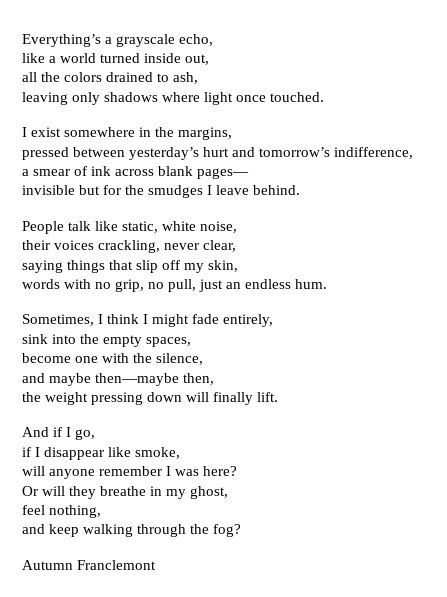 Everything’s a grayscale echo,
like a world turned inside out,
all the colors drained to ash,
leaving only shadows where light once touched.

I exist somewhere in the margins,
pressed between yesterday’s hurt and tomorrow’s indifference,
a smear of ink across blank pages—
invisible but for the smudges I leave behind.

People talk like static, white noise,
their voices crackling, never clear,
saying things that slip off my skin,
words with no grip, no pull, just an endless hum.

Sometimes, I think I might fade entirely,
sink into the empty spaces,
become one with the silence,
and maybe then—maybe then,
the weight pressing down will finally lift.

And if I go,
if I disappear like smoke,
will anyone remember I was here?
Or will they breathe in my ghost,
feel nothing,
and keep walking through the fog?

Autumn Franclemont